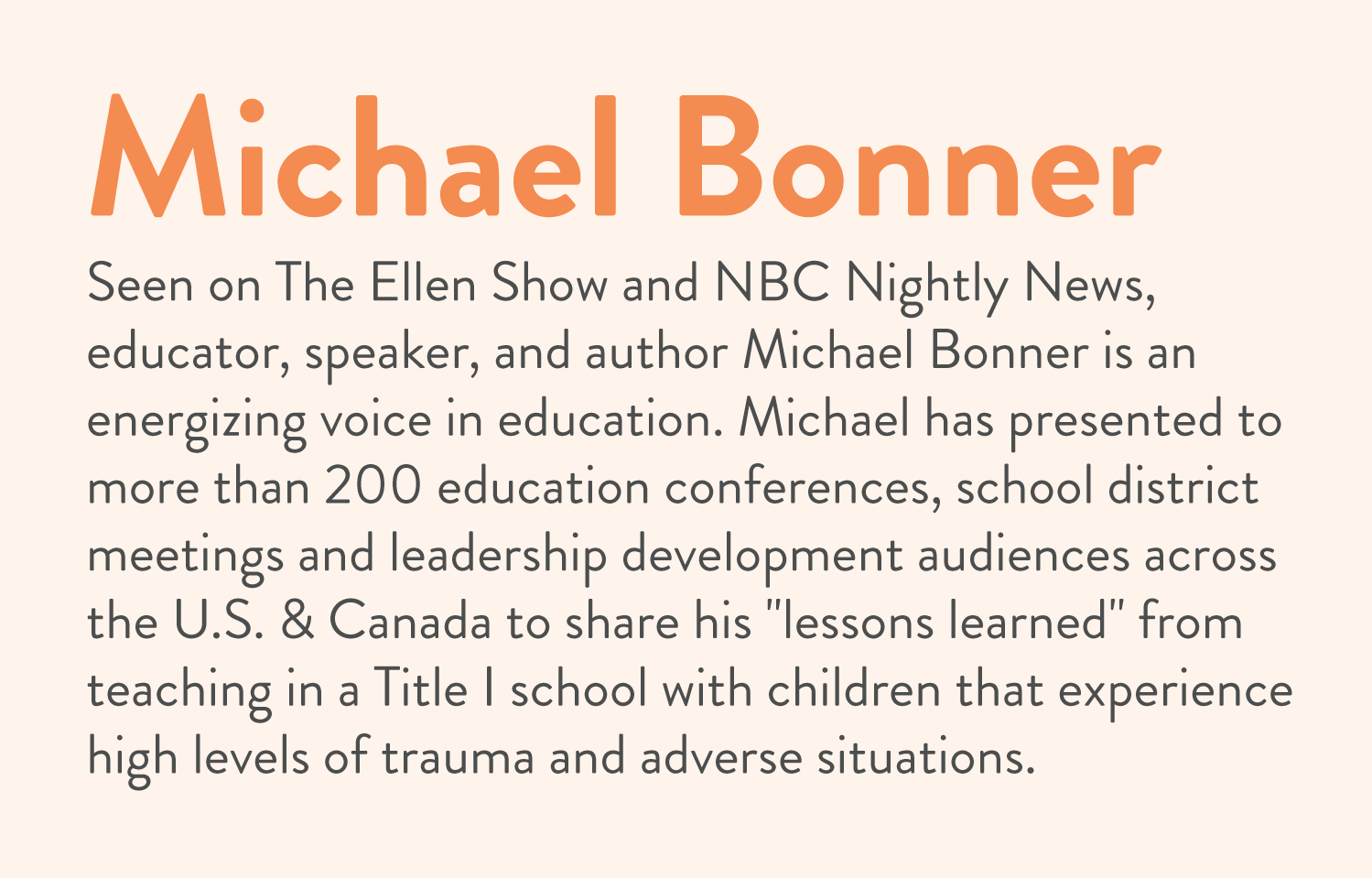 Michael Bonner

Seen on The Ellen Show and NBC Nightly News, educator, speaker, and author Michael Bonner is an energizing voice in education. Michael has presented to more than 200 education conferences, school district meetings and leadership development audiences across the U.S. & Canada to share his "lessons learned" from teaching in a Title I school with children that experience high levels of trauma and adverse situations.